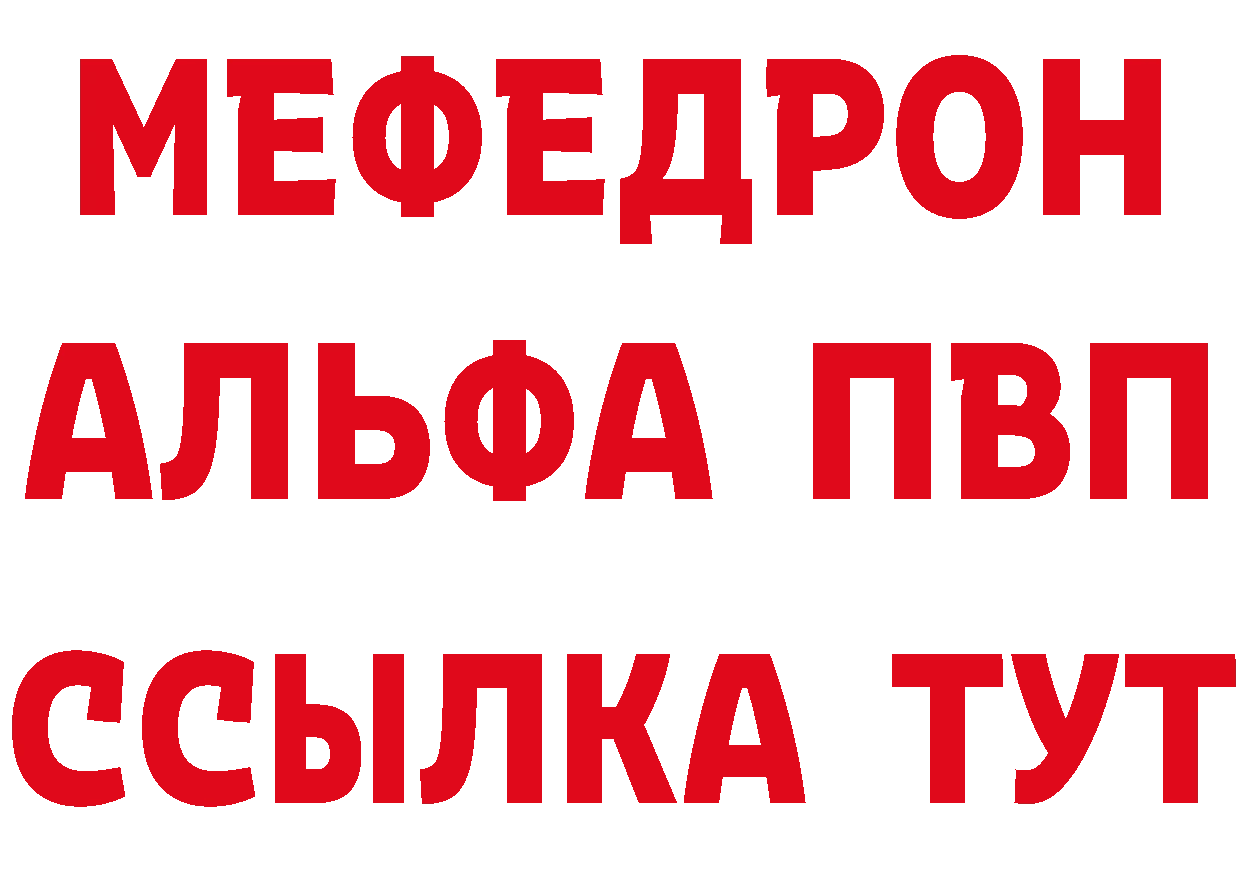 МЕФЕДРОН
АЛЬФА ПВП
ССЫЛКА ТУТ